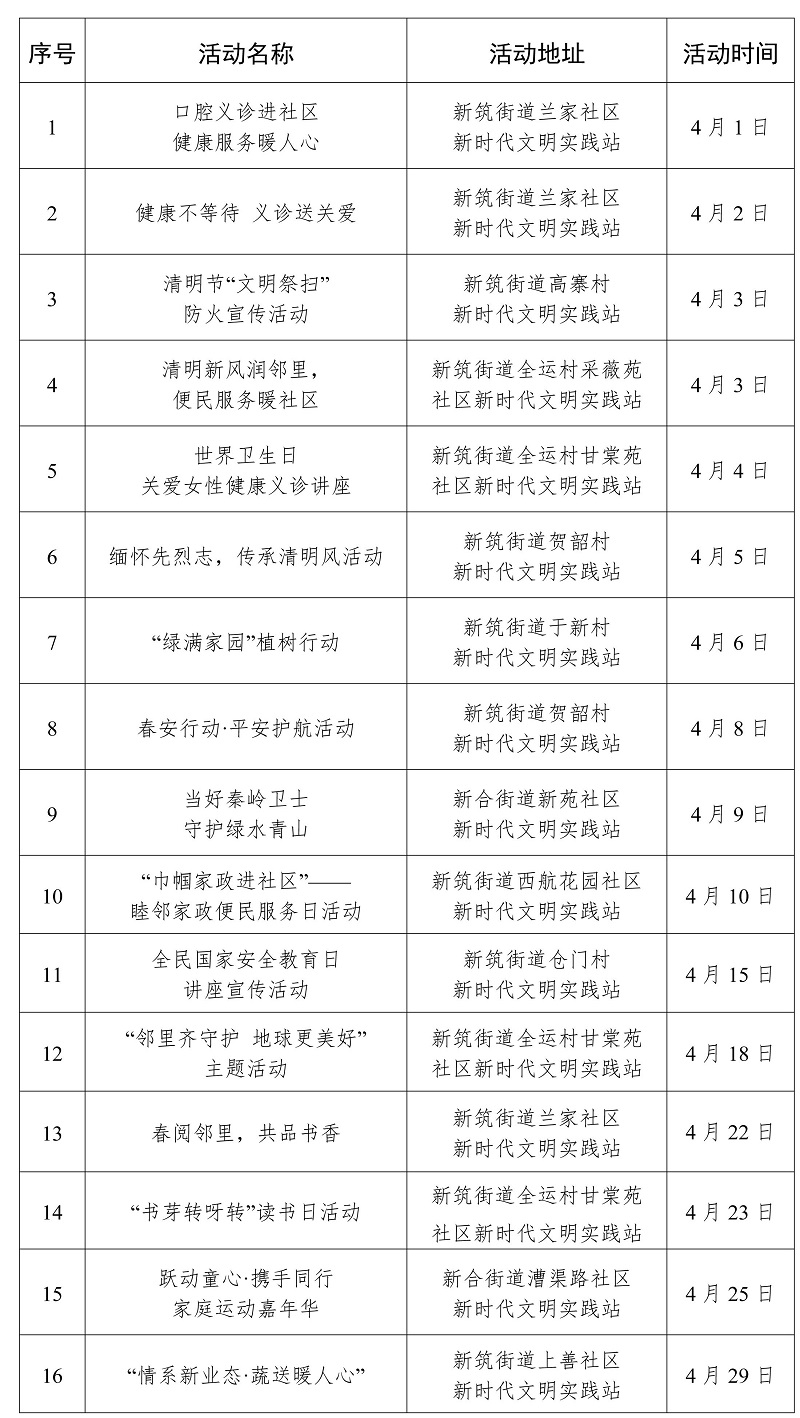 | 序号 | 活动名称 | 活动地址 | 活动时间 |
|---|---|---|---|
| 1 | 口腔义诊进社区 健康服务暖人心 | 新筑街道兰家社区 新时代文明实践站 | 4月1日 |
| 2 | 健康不等待 义诊送关爱 | 新筑街道兰家社区 新时代文明实践站 | 4月2日 |
| 3 | 清明节“文明祭扫” 防火宣传活动 | 新筑街道高寨村 新时代文明实践站 | 4月3日 |
| 4 | 清明新风润邻里， 便民服务暖社区 | 新筑街道全运村采薇苑 社区新时代文明实践站 | 4月3日 |
| 5 | 世界卫生日 关爱女性健康义诊讲座 | 新筑街道全运村甘棠苑 社区新时代文明实践站 | 4月4日 |
| 6 | 缅怀先烈志，传承清明风活动 | 新筑街道贺韶村 新时代文明实践站 | 4月5日 |
| 7 | “绿满家园”植树行动 | 新筑街道于新村 新时代文明实践站 | 4月6日 |
| 8 | 春安行动·平安护航活动 | 新筑街道贺韶村 新时代文明实践站 | 4月8日 |
| 9 | 当好秦岭卫士 守护绿水青山 | 新合街道新苑社区 新时代文明实践站 | 4月9日 |
| 10 | “巾帼家政进社区”—— 睦邻家政便民服务日活动 | 新筑街道西航花园社区 新时代文明实践站 | 4月10日 |
| 11 | 全民国家安全教育日 讲座宣传活动 | 新筑街道仓门村 新时代文明实践站 | 4月15日 |
| 12 | “邻里齐守护 地球更美好” 主题活动 | 新筑街道全运村甘棠苑 社区新时代文明实践站 | 4月18日 |
| 13 | 春阅邻里，共品书香 | 新筑街道兰家社区 新时代文明实践站 | 4月22日 |
| 14 | “书芽转呀转”读书日活动 | 新筑街道全运村甘棠苑 社区新时代文明实践站 | 4月23日 |
| 15 | 跃动童心·携手同行 家庭运动嘉年华 | 新合街道漕渠路社区 新时代文明实践站 | 4月25日 |
| 16 | “情系新业态·蔬送暖人心” | 新筑街道上善社区 新时代文明实践站 | 4月29日 |